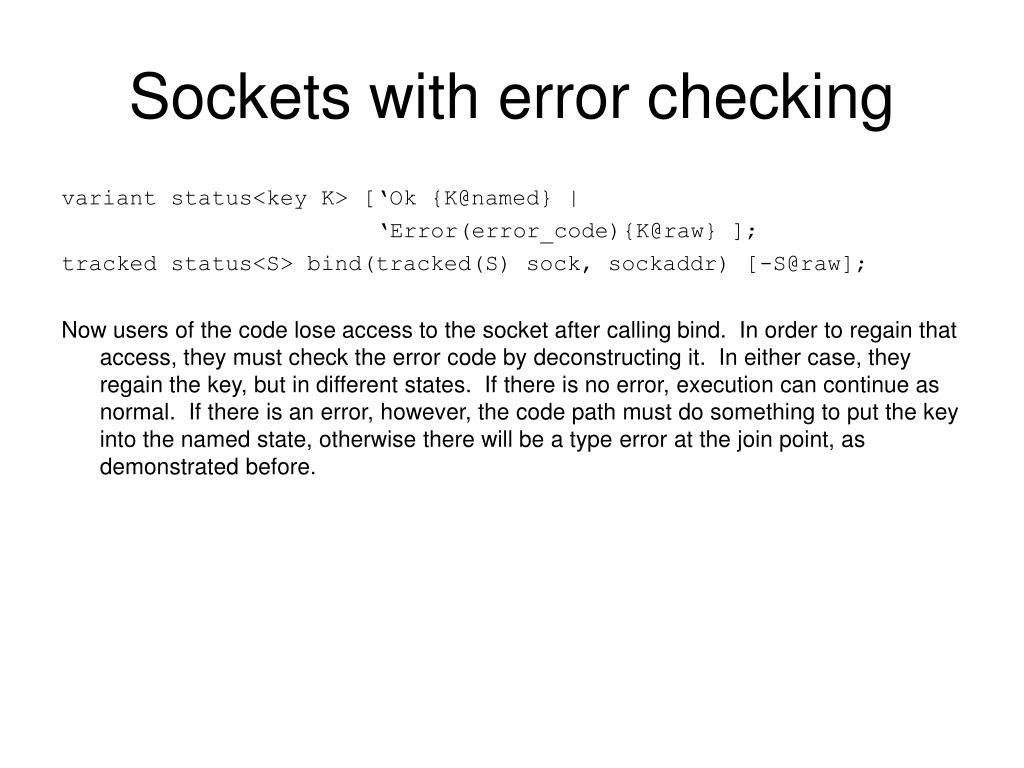 Sockets with error checking

variant status<key K> [‘Ok {K@named} |
‘Error(error_code){K@raw} ];
tracked status<S> bind(tracked(S) sock, sockaddr) [-S@raw];

Now users of the code lose access to the socket after calling bind. In order to regain that access, they must check the error code by deconstructing it. In either case, they regain the key, but in different states. If there is no error, execution can continue as normal. If there is an error, however, the code path must do something to put the key into the named state, otherwise there will be a type error at the join point, as demonstrated before.